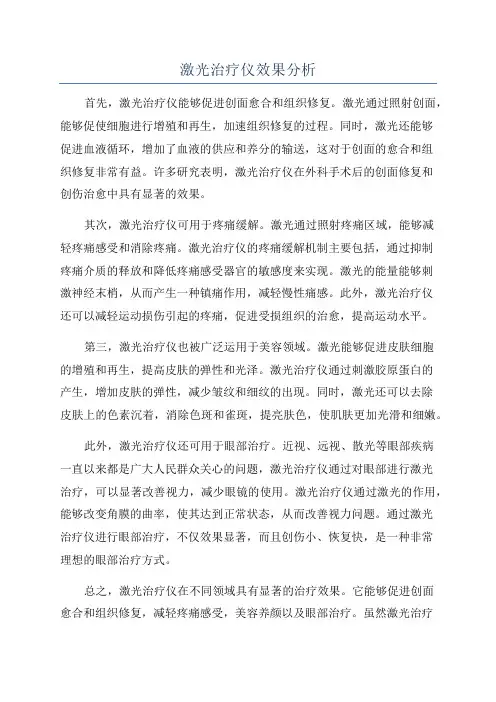 激光治疗仪效果分析

首先，激光治疗仪能够促进创面愈合和组织修复。激光通过照射创面，能够促使细胞进行增殖和再生，加速组织修复的过程。同时，激光还能够促进血液循环，增加了血液的供应和养分的输送，这对于创面的愈合和组织修复非常有益。许多研究表明，激光治疗仪在外科手术后的创面修复和创伤治愈中具有显著的效果。

其次，激光治疗仪可用于疼痛缓解。激光通过照射疼痛区域，能够减轻疼痛感受和消除疼痛。激光治疗仪的疼痛缓解机制主要包括，通过抑制疼痛介质的释放和降低疼痛感受器官的敏感度来实现。激光的能量能够刺激神经末梢，从而产生一种镇痛作用，减轻慢性痛感。此外，激光治疗仪还可以减轻运动损伤引起的疼痛，促进受损组织的治愈，提高运动水平。

第三，激光治疗仪也被广泛运用于美容领域。激光能够促进皮肤细胞的增殖和再生，提高皮肤的弹性和光泽。激光治疗仪通过刺激胶原蛋白的产生，增加皮肤的弹性，减少皱纹和细纹的出现。同时，激光还可以去除皮肤上的色素沉着，消除色斑和雀斑，提亮肤色，使肌肤更加光滑和细嫩。

此外，激光治疗仪还可用于眼部治疗。近视、远视、散光等眼部疾病一直以来都是广大人民群众关心的问题，激光治疗仪通过对眼部进行激光治疗，可以显著改善视力，减少眼镜的使用。激光治疗仪通过激光的作用，能够改变角膜的曲率，使其达到正常状态，从而改善视力问题。通过激光治疗仪进行眼部治疗，不仅效果显著，而且创伤小、恢复快，是一种非常理想的眼部治疗方式。

总之，激光治疗仪在不同领域具有显著的治疗效果。它能够促进创面愈合和组织修复，减轻疼痛感受，美容养颜以及眼部治疗。虽然激光治疗